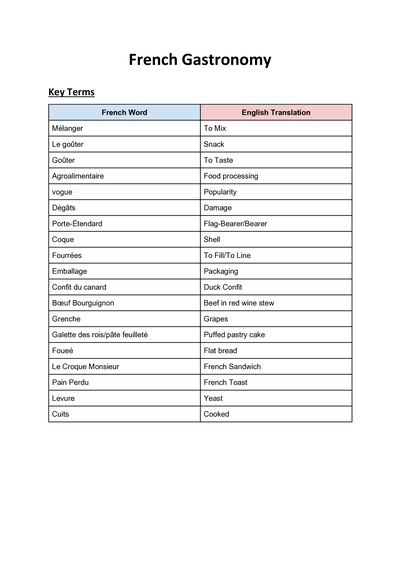 French Gastronomy

Key Terms

| French Word | English Translation |
|---|---|
| Mélanger | To Mix |
| Le goûter | Snack |
| Goûter | To Taste |
| Agroalimentaire | Food processing |
| vogue | Popularity |
| Dégâts | Damage |
| Porte-Étendard | Flag-Bearer/Bearer |
| Coque | Shell |
| Fourrées | To Fill/To Line |
| Emballage | Packaging |
| Confit du canard | Duck Confit |
| Bœuf Bourguignon | Beef in red wine stew |
| Grenche | Grapes |
| Galette des rois/pâte feuilleté | Puffed pastry cake |
| Foueé | Flat bread |
| Le Croque Monsieur | French Sandwich |
| Pain Perdu | French Toast |
| Levure | Yeast |
| Cuits | Cooked |